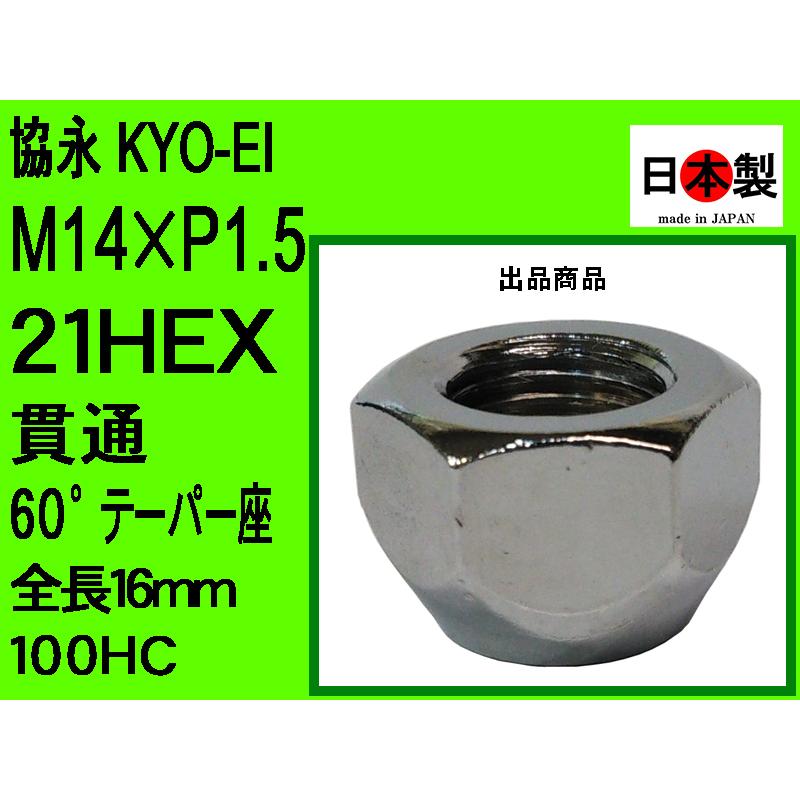 協永 KYO-EI
M14×P1.5
21HEX
貫通
60°テーパー座
全長16mm
100HC

日本製
made in JAPAN

出品商品